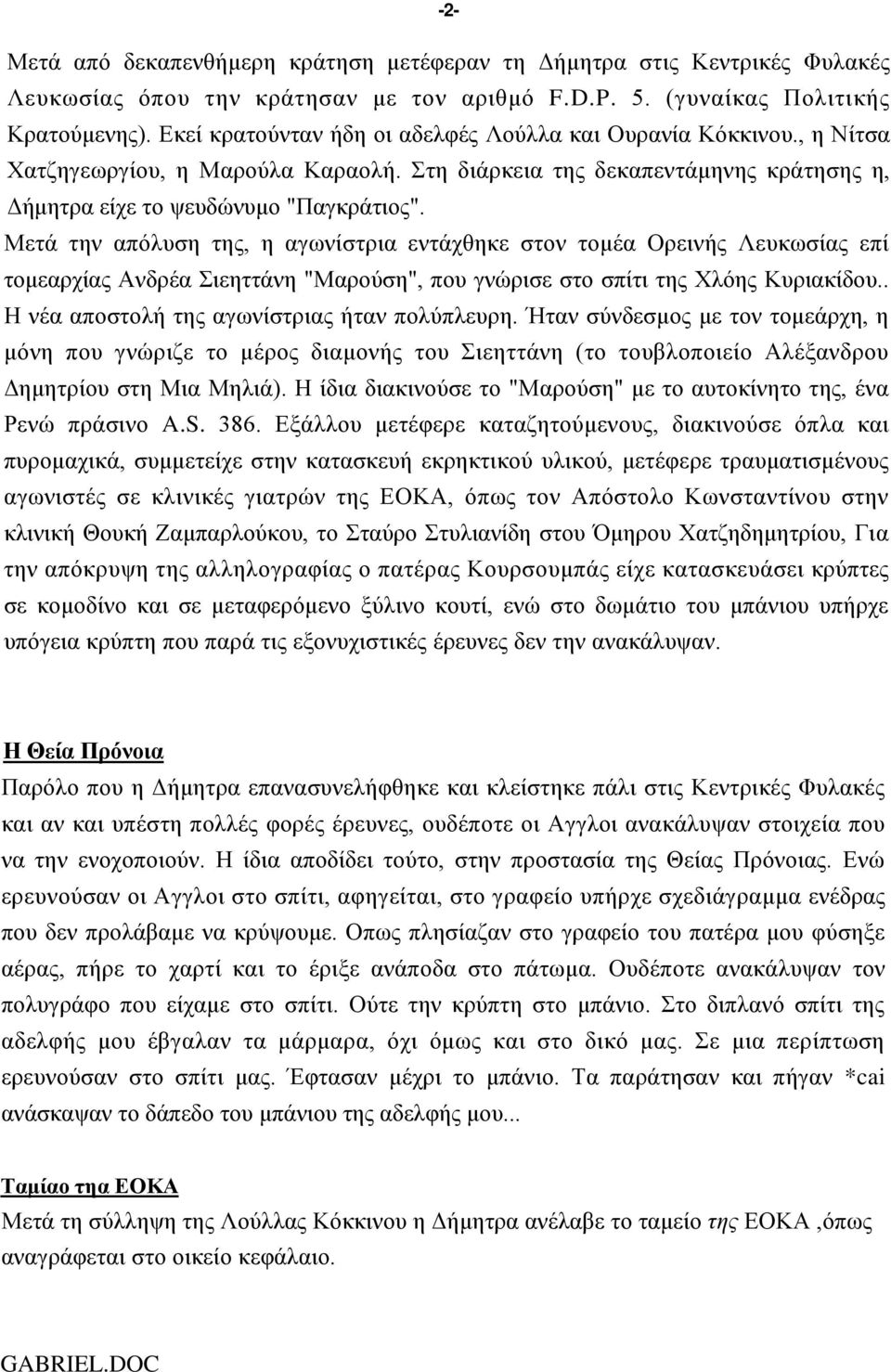 -2-

Μετά από δεκαπενθήμερη κράτηση μετέφεραν τη Δήμητρα στις Κεντρικές Φυλακές Λευκωσίας όπου την κράτησαν με τον αριθμό F.D.P. 5. (γυναίκας Πολιτικής Κρατούμενης). Εκεί κρατούνταν ήδη οι αδελφές Λούλλα και Ουρανία Κόκκινου., η Νίτσα Χατζηγεωργίου, η Μαρούλα Καραολή. Στη διάρκεια της δεκαπεντάμηνης κράτησης η, Δήμητρα είχε το ψευδώνυμο "Παγκράτιος".
Μετά την απόλυση της, η αγωνίστρια εντάχθηκε στον τομέα Ορεινής Λευκωσίας επί τομεαρχίας Ανδρέα Σιεηττάνη "Μαρούση", που γνώρισε στο σπίτι της Χλόης Κυριακίδου.. Η νέα αποστολή της αγωνίστριας ήταν πολύπλευρη. Ήταν σύνδεσμος με τον τομεάρχη, η μόνη που γνώριζε το μέρος διαμονής του Σιεηττάνη (το τουβλοποιείο Αλέξανδρου Δημητρίου στη Μια Μηλιά). Η ίδια διακινούσε το "Μαρούση" με το αυτοκίνητο της, ένα Ρενώ πράσινο A.S. 386. Εξάλλου μετέφερε καταζητούμενους, διακινούσε όπλα και πυρομαχικά, συμμετείχε στην κατασκευή εκρηκτικού υλικού, μετέφερε τραυματισμένους αγωνιστές σε κλινικές γιατρών της ΕΟΚΑ, όπως τον Απόστολο Κωνσταντίνου στην κλινική Θουκή Ζαμπαρλούκου, το Σταύρο Στυλιανίδη στου Όμηρου Χατζηδημητρίου, Για την απόκρυψη της αλληλογραφίας ο πατέρας Κουρσουμπάς είχε κατασκευάσει κρύπτες σε κομοδίνο και σε μεταφερόμενο ξύλινο κουτί, ενώ στο δωμάτιο του μπάνιου υπήρχε υπόγεια κρύπτη που παρά τις εξονυχιστικές έρευνες δεν την ανακάλυψαν.

Η Θεία Πρόνοια
Παρόλο που η Δήμητρα επανασυνελήφθηκε και κλείστηκε πάλι στις Κεντρικές Φυλακές και αν και υπέστη πολλές φορές έρευνες, ουδέποτε οι Αγγλοι ανακάλυψαν στοιχεία που να την ενοχοποιούν. Η ίδια αποδίδει τούτο, στην προστασία της Θείας Πρόνοιας. Ενώ ερευνούσαν οι Αγγλοι στο σπίτι, αφηγείται, στο γραφείο υπήρχε σχεδιάγραμμα ενέδρας που δεν προλάβαμε να κρύψουμε. Οπως πλησίαζαν στο γραφείο του πατέρα μου φύσηξε αέρας, πήρε το χαρτί και το έριξε ανάποδα στο πάτωμα. Ουδέποτε ανακάλυψαν τον πολυγράφο που είχαμε στο σπίτι. Ούτε την κρύπτη στο μπάνιο. Στο διπλανό σπίτι της αδελφής μου έβγαλαν τα μάρμαρα, όχι όμως και στο δικό μας. Σε μια περίπτωση ερευνούσαν στο σπίτι μας. Έφτασαν μέχρι το μπάνιο. Τα παράτησαν και πήγαν *cai ανάσκαψαν το δάπεδο του μπάνιου της αδελφής μου...

Ταμίαο τηα ΕΟΚΑ
Μετά τη σύλληψη της Λούλλας Κόκκινου η Δήμητρα ανέλαβε το ταμείο της ΕΟΚΑ ,όπως αναγράφεται στο οικείο κεφάλαιο.

GABRIEL.DOC